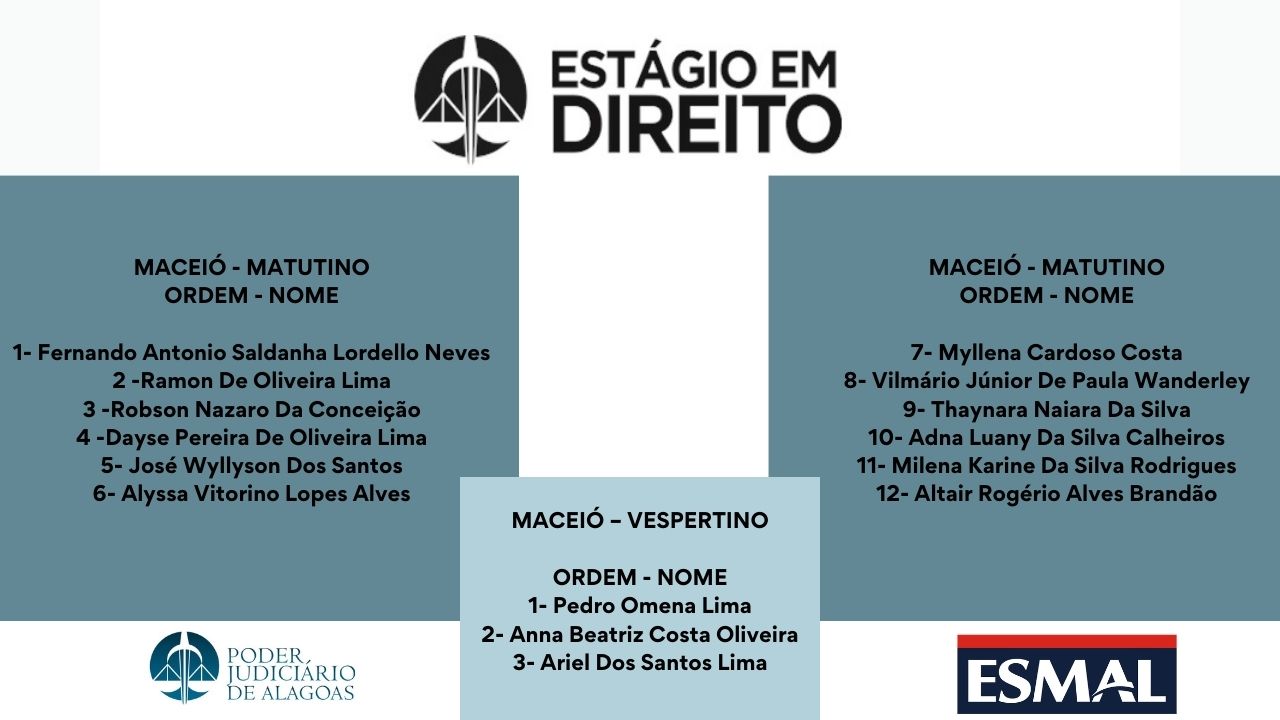 ESTÁGIO EM
DIREITO

MACEIÓ - MATUTINO
ORDEM - NOME

1- Fernando Antonio Saldanha Lordello Neves
2 -Ramon De Oliveira Lima
3 -Robson Nazaro Da Conceição
4 -Dayse Pereira De Oliveira Lima
5- José Wyllyson Dos Santos
6- Alyssa Vitorino Lopes Alves

MACEIÓ – VESPERTINO

ORDEM - NOME
1- Pedro Omena Lima
2- Anna Beatriz Costa Oliveira
3- Ariel Dos Santos Lima

MACEIÓ - MATUTINO
ORDEM - NOME

7- Myllena Cardoso Costa
8- Vilmário Júnior De Paula Wanderley
9- Thaynara Naiara Da Silva
10- Adna Luany Da Silva Calheiros
11- Milena Karine Da Silva Rodrigues
12- Altair Rogério Alves Brandão

PODER
JUDICIÁRIO
DE ALAGOAS

ESMAL